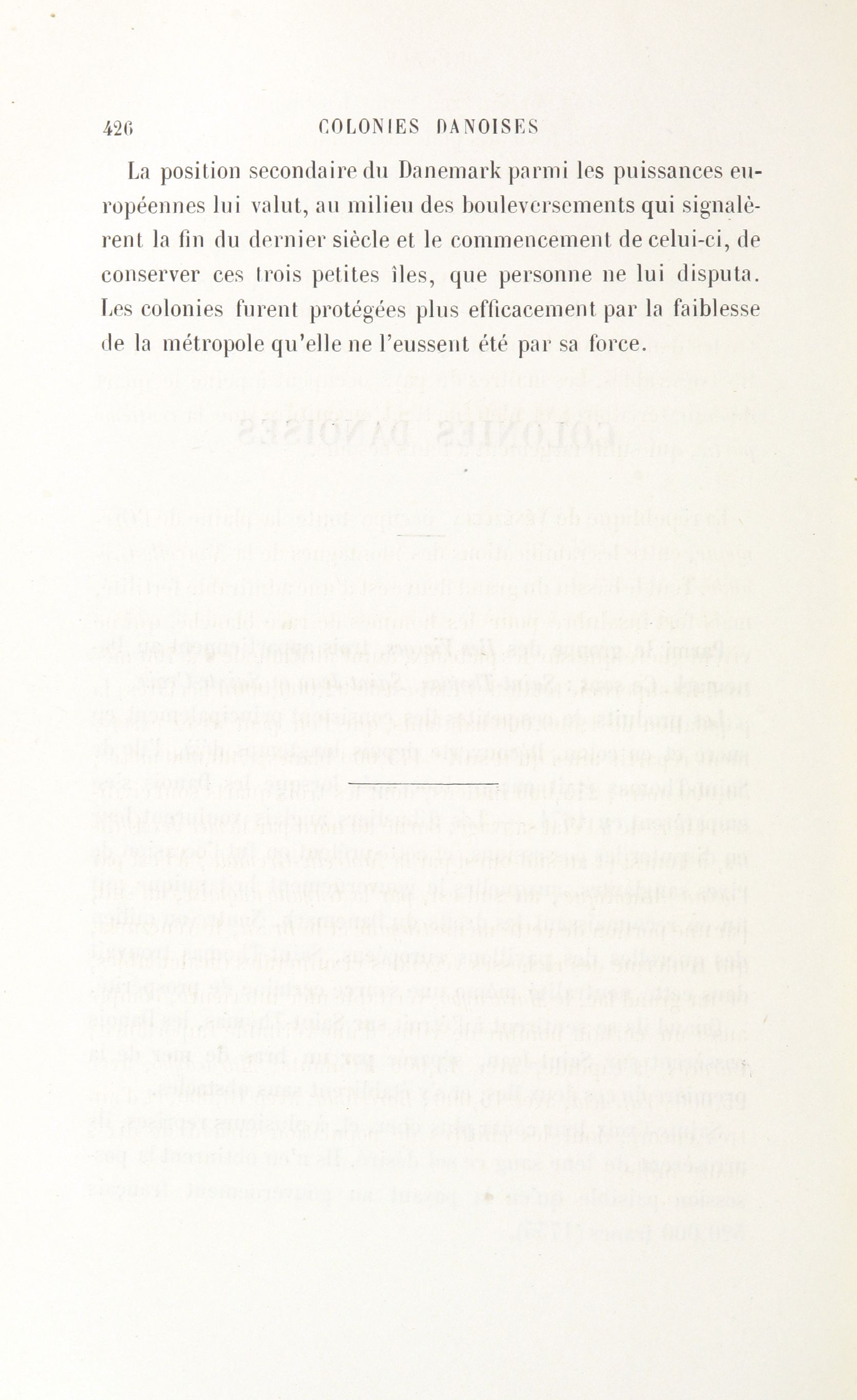 426 COLONIES DANOISES

La position secondaire du Danemark parmi les puissances européennes lui valut, au milieu des bouleversements qui signalèrent la fin du dernier siècle et le commencement de celui-ci, de conserver ces trois petites îles, que personne ne lui disputa. Les colonies furent protégées plus efficacement par la faiblesse de la métropole qu'elle ne l'eussent été par sa force.